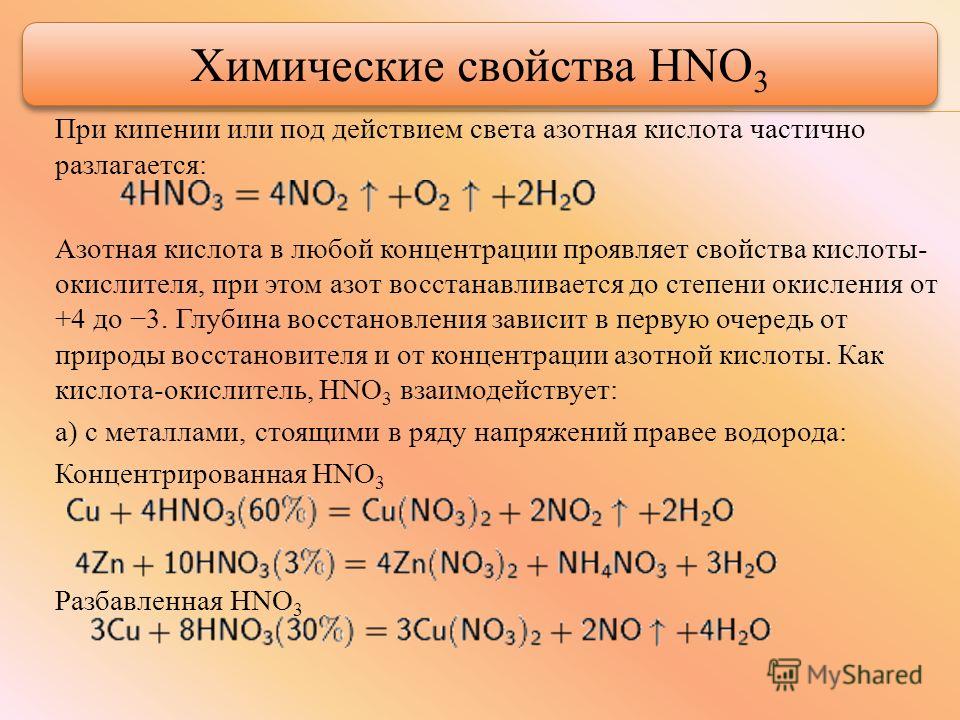 Химические свойства $HNO_3$

При кипении или под действием света азотная кислота частично разлагается:
$4HNO_3 = 4NO_2 \uparrow + O_2 \uparrow + 2H_2O$

Азотная кислота в любой концентрации проявляет свойства кислоты-окислителя, при этом азот восстанавливается до степени окисления от +4 до −3. Глубина восстановления зависит в первую очередь от природы восстановителя и от концентрации азотной кислоты. Как кислота-окислитель, $HNO_3$ взаимодействует:

а) с металлами, стоящими в ряду напряжений правее водорода:

Концентрированная $HNO_3$
$Cu + 4HNO_3(60\%) = Cu(NO_3)_2 + 2NO_2 \uparrow + 2H_2O$

$4Zn + 10HNO_3(3\%) = 4Zn(NO_3)_2 + NH_4NO_3 + 3H_2O$

Разбавленная $HNO_3$
$3Cu + 8HNO_3(30\%) = 3Cu(NO_3)_2 + 2NO \uparrow + 4H_2O$

MyShared